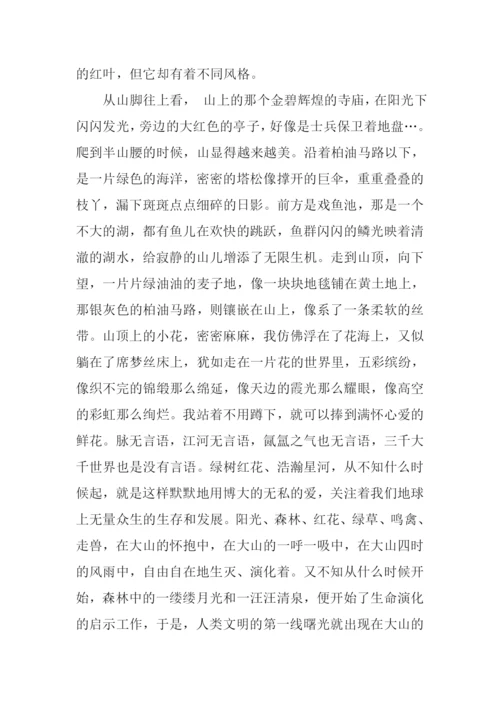 的红叶，但它却有着不同风格。

从山脚往上看， 山上的那个金碧辉煌的寺庙，在阳光下闪闪发光，旁边的大红色的亭子，好像是士兵保卫着地盘…。爬到半山腰的时候，山显得越来越美。沿着柏油马路以下，是一片绿色的海洋，密密的塔松像撑开的巨伞，重重叠叠的枝丫，漏下斑斑点点细碎的日影。前方是戏鱼池，那是一个不大的湖，都有鱼儿在欢快的跳跃，鱼群闪闪的鳞光映着清澈的湖水，给寂静的山儿增添了无限生机。走到山顶，向下望，一片片绿油油的麦子地，像一块块地毯铺在黄土地上，那银灰色的柏油马路，则镶嵌在山上，像系了一条柔软的丝带。山顶上的小花，密密麻麻，我仿佛浮在了花海上，又似躺在了席梦丝床上，犹如走在一片花的世界里，五彩缤纷，像织不完的锦缎那么绵延，像天边的霞光那么耀眼，像高空的彩虹那么绚烂。我站着不用蹲下，就可以捧到满怀心爱的鲜花。脉无言语，江河无言语，氤氲之气也无言语，三千大千世界也是没有言语。绿树红花、浩瀚星河，从不知什么时候起，就是这样默默地用博大的无私的爱，关注着我们地球上无量众生的生存和发展。阳光、森林、红花、绿草、鸣禽、走兽，在大山的怀抱中，在大山的一呼一吸中，在大山四时的风雨中，自由自在地生灭、演化着。又不知从什么时候开始，森林中的一缕缕月光和一汪汪清泉，便开始了生命演化的启示工作，于是，人类文明的第一线曙光就出现在大山的